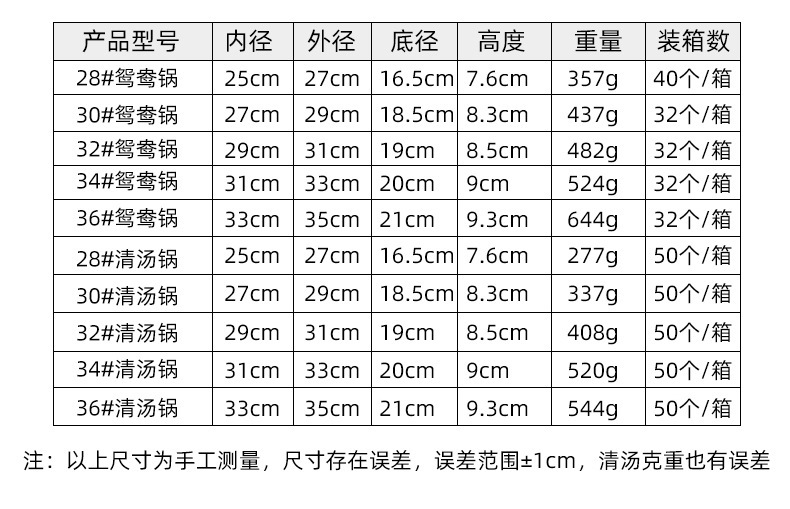 | 产品型号 | 内径 | 外径 | 底径 | 高度 | 重量 | 装箱数 |
|---|---|---|---|---|---|---|
| 28#鸳鸯锅 | 25cm | 27cm | 16.5cm | 7.6cm | 357g | 40个/箱 |
| 30#鸳鸯锅 | 27cm | 29cm | 18.5cm | 8.3cm | 437g | 32个/箱 |
| 32#鸳鸯锅 | 29cm | 31cm | 19cm | 8.5cm | 482g | 32个/箱 |
| 34#鸳鸯锅 | 31cm | 33cm | 20cm | 9cm | 524g | 32个/箱 |
| 36#鸳鸯锅 | 33cm | 35cm | 21cm | 9.3cm | 644g | 32个/箱 |
| 28#清汤锅 | 25cm | 27cm | 16.5cm | 7.6cm | 277g | 50个/箱 |
| 30#清汤锅 | 27cm | 29cm | 18.5cm | 8.3cm | 337g | 50个/箱 |
| 32#清汤锅 | 29cm | 31cm | 19cm | 8.5cm | 408g | 50个/箱 |
| 34#清汤锅 | 31cm | 33cm | 20cm | 9cm | 520g | 50个/箱 |
| 36#清汤锅 | 33cm | 35cm | 21cm | 9.3cm | 544g | 50个/箱 |

注：以上尺寸为手工测量，尺寸存在误差，误差范围±1cm，清汤克重也有误差